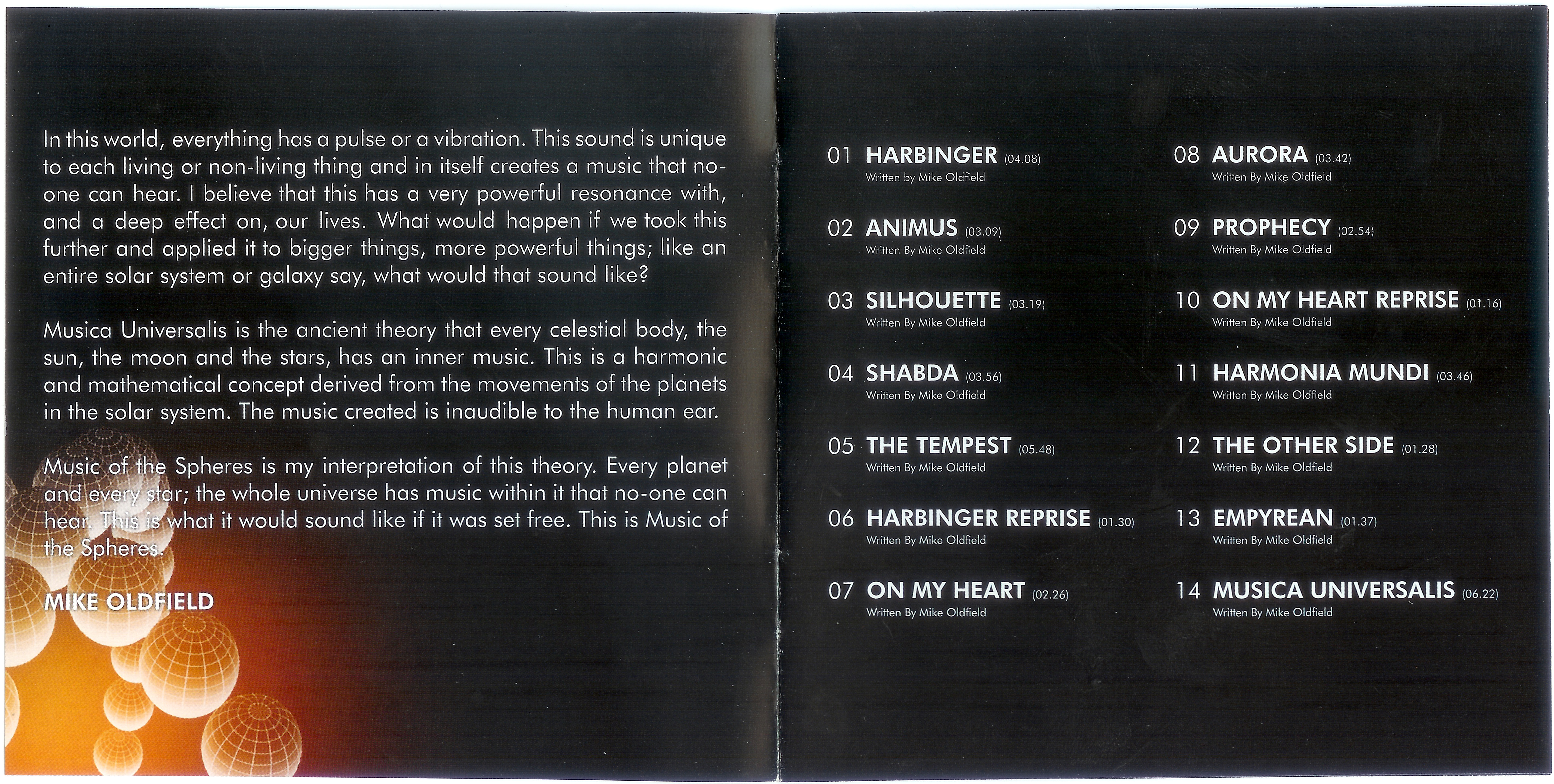 In this world, everything has a pulse or a vibration. This sound is unique to each living or non-living thing and in itself creates a music that no-one can hear. I believe that this has a very powerful resonance with, and a deep effect on, our lives. What would happen if we took this further and applied it to bigger things, more powerful things; like an entire solar system or galaxy say, what would that sound like?

Musica Universalis is the ancient theory that every celestial body, the sun, the moon and the stars, has an inner music. This is a harmonic and mathematical concept derived from the movements of the planets in the solar system. The music created is inaudible to the human ear.

Music of the Spheres is my interpretation of this theory. Every planet and every star; the whole universe has music within it that no-one can hear. This is what it would sound like if it was set free. This is Music of the Spheres.

MIKE OLDFIELD

01 HARBINGER (04.08)
Written by Mike Oldfield

02 ANIMUS (03.09)
Written By Mike Oldfield

03 SILHOUETTE (03.19)
Written By Mike Oldfield

04 SHABDA (03.56)
Written By Mike Oldfield

05 THE TEMPEST (05.48)
Written By Mike Oldfield

06 HARBINGER REPRISE (01.30)
Written By Mike Oldfield

07 ON MY HEART (02.26)
Written By Mike Oldfield

08 AURORA (03.42)
Written By Mike Oldfield

09 PROPHECY (02.54)
Written By Mike Oldfield

10 ON MY HEART REPRISE (01.16)
Written By Mike Oldfield

11 HARMONIA MUNDI (03.46)
Written By Mike Oldfield

12 THE OTHER SIDE (01.28)
Written By Mike Oldfield

13 EMPYREAN (01.37)
Written By Mike Oldfield

14 MUSICA UNIVERSALIS (06.22)
Written By Mike Oldfield